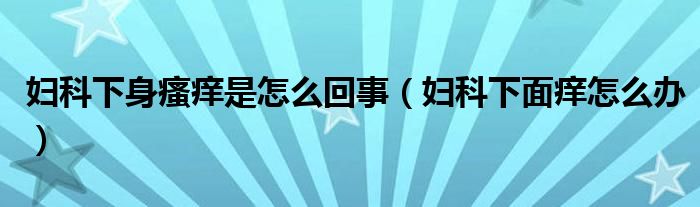 妇科下身瘙痒是怎么回事（妇科下面痒怎么办）